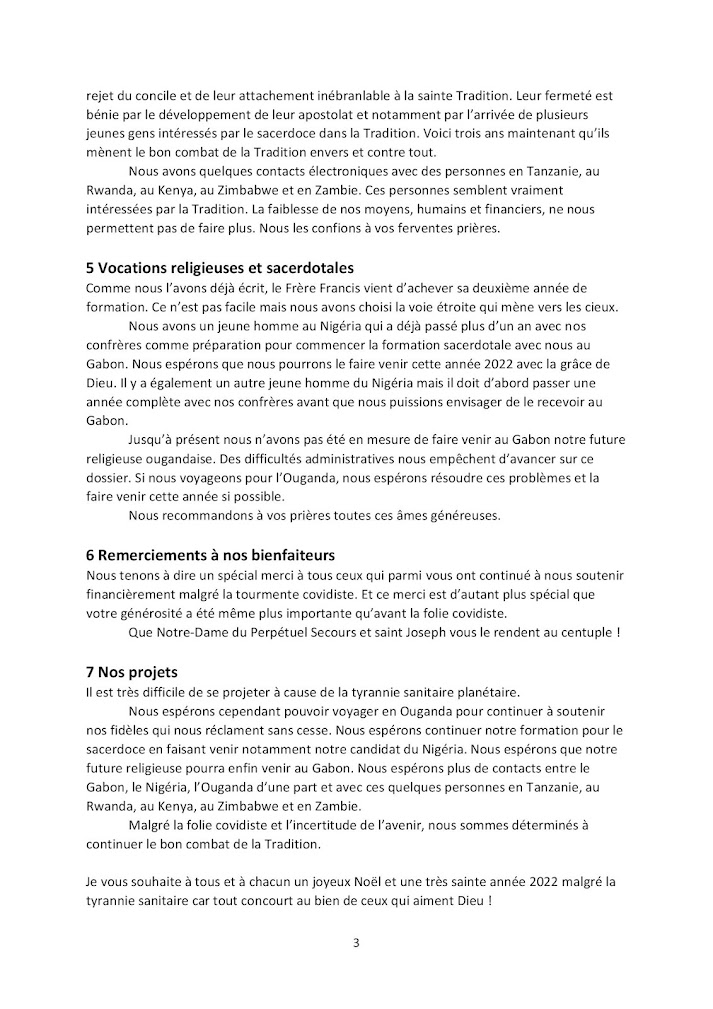 rejet du concile et de leur attachement inébranlable à la sainte Tradition. Leur fermeté est bénie par le développement de leur apostolat et notamment par l'arrivée de plusieurs jeunes gens intéressés par le sacerdoce dans la Tradition. Voici trois ans maintenant qu'ils mènent le bon combat de la Tradition envers et contre tout.

Nous avons quelques contacts électroniques avec des personnes en Tanzanie, au Rwanda, au Kenya, au Zimbabwe et en Zambie. Ces personnes semblent vraiment intéressées par la Tradition. La faiblesse de nos moyens, humains et financiers, ne nous permettent pas de faire plus. Nous les confions à vos ferventes prières.

5 Vocations religieuses et sacerdotales
Comme nous l'avons déjà écrit, le Frère Francis vient d'achever sa deuxième année de formation. Ce n'est pas facile mais nous avons choisi la voie étroite qui mène vers les cieux.

Nous avons un jeune homme au Nigéria qui a déjà passé plus d'un an avec nos confrères comme préparation pour commencer la formation sacerdotale avec nous au Gabon. Nous espérons que nous pourrons le faire venir cette année 2022 avec la grâce de Dieu. Il y a également un autre jeune homme du Nigéria mais il doit d'abord passer une année complète avec nos confrères avant que nous puissions envisager de le recevoir au Gabon.

Jusqu'à présent nous n'avons pas été en mesure de faire venir au Gabon notre future religieuse ougandaise. Des difficultés administratives nous empêchent d'avancer sur ce dossier. Si nous voyageons pour l'Ouganda, nous espérons résoudre ces problèmes et la faire venir cette année si possible.

Nous recommandons à vos prières toutes ces âmes généreuses.

6 Remerciements à nos bienfaiteurs
Nous tenons à dire un spécial merci à tous ceux qui parmi vous ont continué à nous soutenir financièrement malgré la tourmente covidiste. Et ce merci est d'autant plus spécial que votre générosité a été même plus importante qu'avant la folie covidiste.

Que Notre-Dame du Perpétuel Secours et saint Joseph vous le rendent au centuple !

7 Nos projets
Il est très difficile de se projeter à cause de la tyrannie sanitaire planétaire.

Nous espérons cependant pouvoir voyager en Ouganda pour continuer à soutenir nos fidèles qui nous réclament sans cesse. Nous espérons continuer notre formation pour le sacerdoce en faisant venir notamment notre candidat du Nigéria. Nous espérons que notre future religieuse pourra enfin venir au Gabon. Nous espérons plus de contacts entre le Gabon, le Nigéria, l'Ouganda d'une part et avec ces quelques personnes en Tanzanie, au Rwanda, au Kenya, au Zimbabwe et en Zambie.

Malgré la folie covidiste et l'incertitude de l'avenir, nous sommes déterminés à continuer le bon combat de la Tradition.

Je vous souhaite à tous et à chacun un joyeux Noël et une très sainte année 2022 malgré la tyrannie sanitaire car tout concourt au bien de ceux qui aiment Dieu !

3